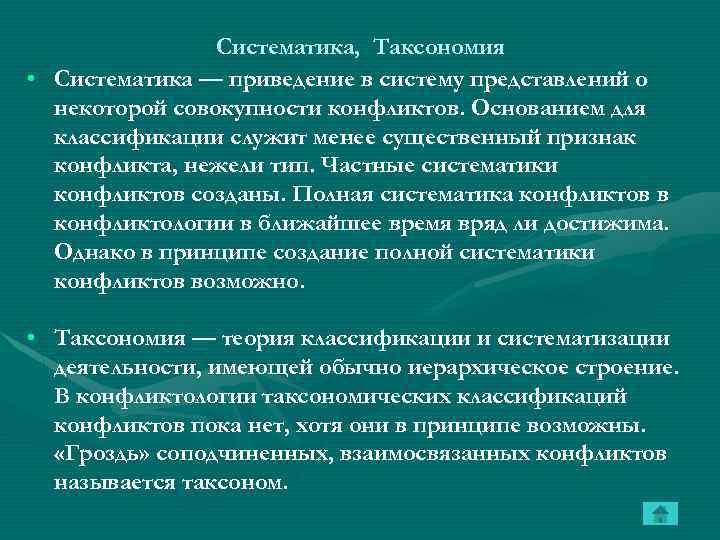 Систематика, Таксономия

• Систематика — приведение в систему представлений о некоторой совокупности конфликтов. Основанием для классификации служит менее существенный признак конфликта, нежели тип. Частные систематики конфликтов созданы. Полная систематика конфликтов в конфликтологии в ближайшее время вряд ли достижима. Однако в принципе создание полной систематики конфликтов возможно.

• Таксономия — теория классификации и систематизации деятельности, имеющей обычно иерархическое строение. В конфликтологии таксономических классификаций конфликтов пока нет, хотя они в принципе возможны. «Гроздь» соподчиненных, взаимосвязанных конфликтов называется таксоном.